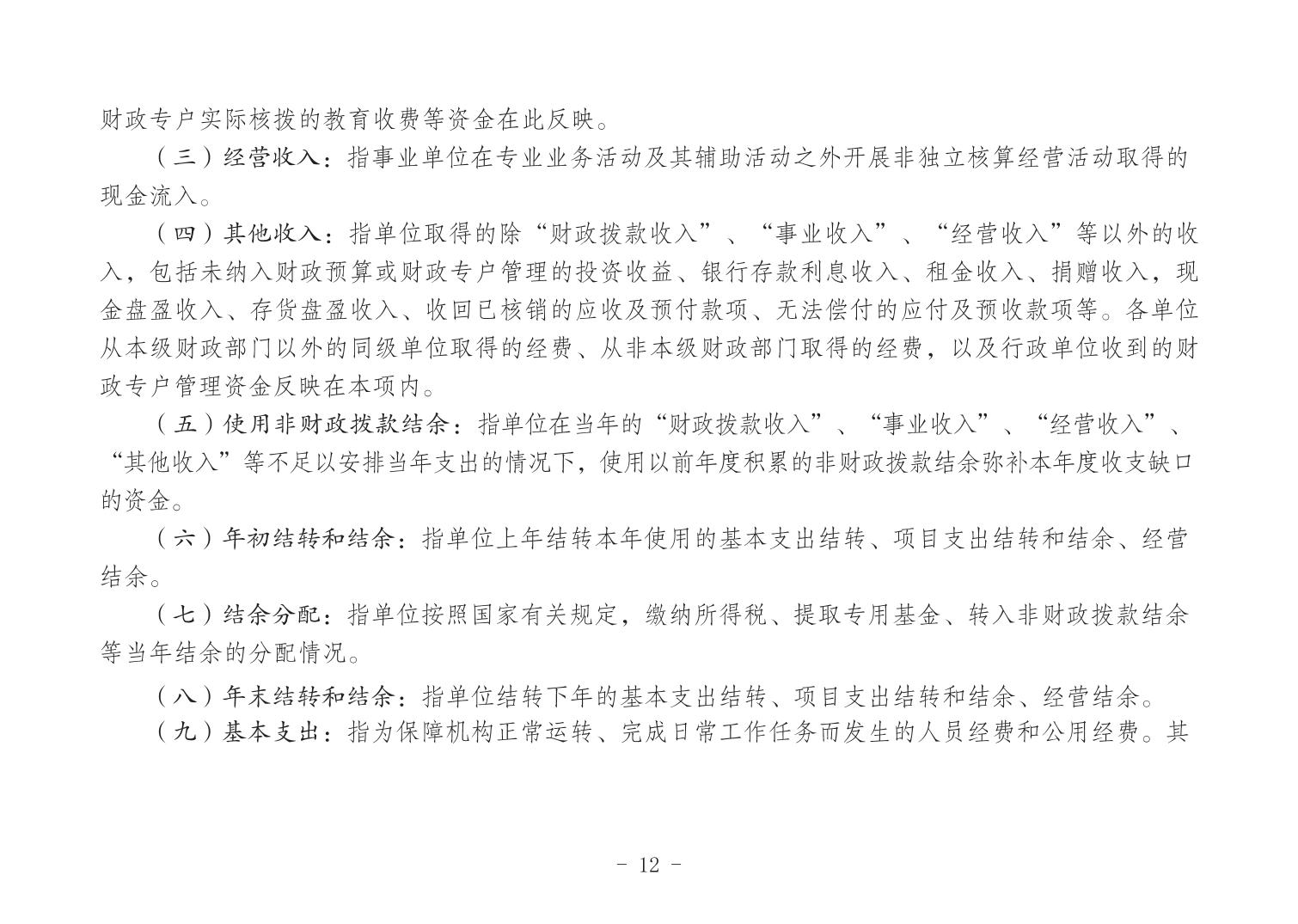 财政专户实际核拨的教育收费等资金在此反映。

（三）经营收入：指事业单位在专业业务活动及其辅助活动之外开展非独立核算经营活动取得的现金流入。

（四）其他收入：指单位取得的除“财政拨款收入”、“事业收入”、“经营收入”等以外的收入，包括未纳入财政预算或财政专户管理的投资收益、银行存款利息收入、租金收入、捐赠收入，现金盘盈收入、存货盘盈收入、收回已核销的应收及预付款项、无法偿付的应付及预收款项等。各单位从本级财政部门以外的同级单位取得的经费、从非本级财政部门取得的经费，以及行政单位收到的财政专户管理资金反映在本项内。

（五）使用非财政拨款结余：指单位在当年的“财政拨款收入”、“事业收入”、“经营收入”、“其他收入”等不足以安排当年支出的情况下，使用以前年度积累的非财政拨款结余弥补本年度收支缺口的资金。

（六）年初结转和结余：指单位上年结转本年使用的基本支出结转、项目支出结转和结余、经营结余。

（七）结余分配：指单位按照国家有关规定，缴纳所得税、提取专用基金、转入非财政拨款结余等当年结余的分配情况。

（八）年末结转和结余：指单位结转下年的基本支出结转、项目支出结转和结余、经营结余。

（九）基本支出：指为保障机构正常运转、完成日常工作任务而发生的人员经费和公用经费。其

- 12 -